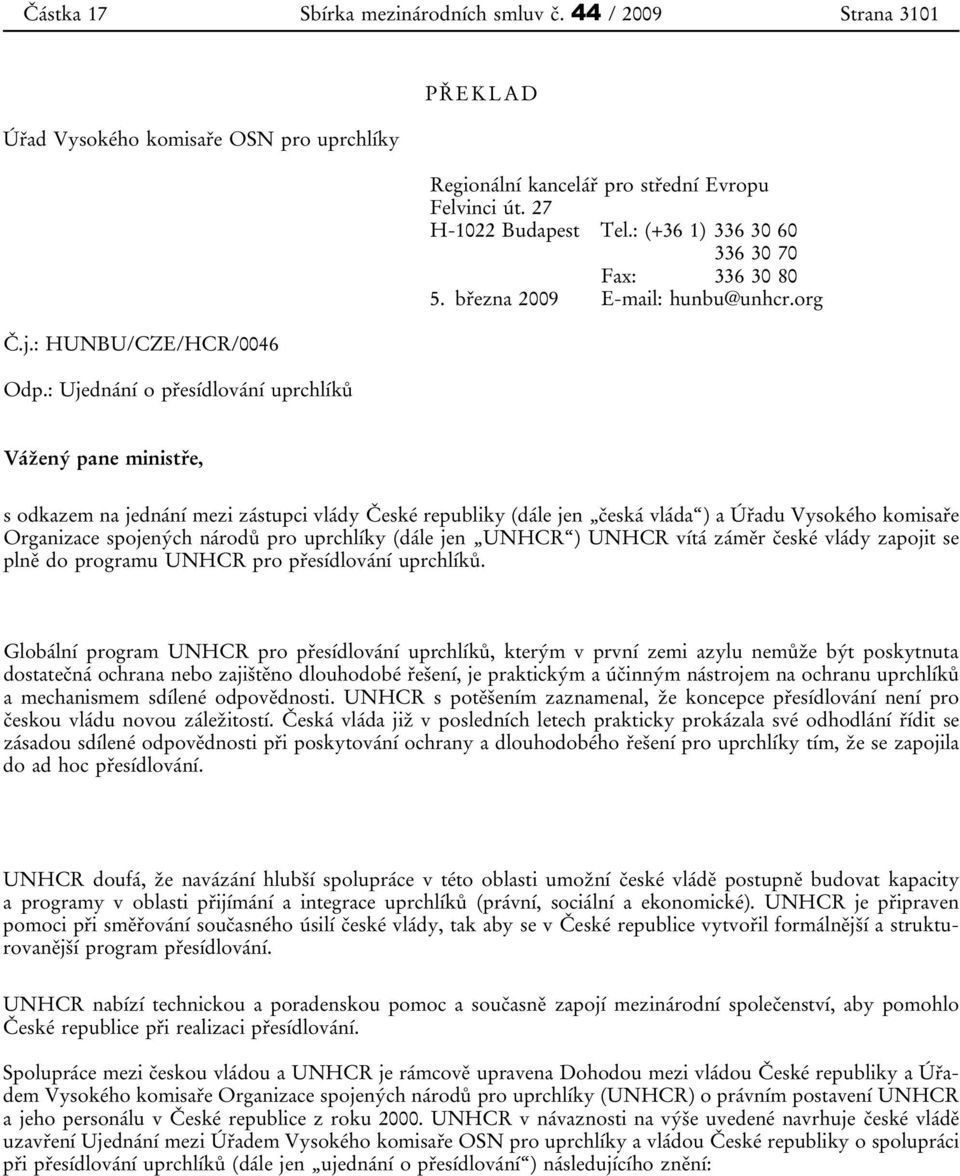 Částka 17 Sbírka mezinárodních smluv č. 44 / 2009 Strana 3101

PŘEKLAD

Úřad Vysokého komisaře OSN pro uprchlíky

Regionální kancelář pro střední Evropu
Felvinci út. 27
H-1022 Budapest Tel.: (+36 1) 336 30 60
336 30 70
Fax: 336 30 80
5. března 2009 E-mail: hunbu@unhcr.org

Č.j.: HUNBU/CZE/HCR/0046

Odp.: Ujednání o přesídlování uprchlíků

Vážený pane ministře,

s odkazem na jednání mezi zástupci vlády České republiky (dále jen „česká vláda“) a Úřadu Vysokého komisaře Organizace spojených národů pro uprchlíky (dále jen „UNHCR“) UNHCR vítá záměr české vlády zapojit se plně do programu UNHCR pro přesídlování uprchlíků.

Globální program UNHCR pro přesídlování uprchlíků, kterým v první zemi azylu nemůže být poskytnuta dostatečná ochrana nebo zajištěno dlouhodobé řešení, je praktickým a účinným nástrojem na ochranu uprchlíků a mechanismem sdílené odpovědnosti. UNHCR s potěšením zaznamenal, že koncepce přesídlování není pro českou vládu novou záležitostí. Česká vláda již v posledních letech prakticky prokázala své odhodlání řídit se zásadou sdílené odpovědnosti při poskytování ochrany a dlouhodobého řešení pro uprchlíky tím, že se zapojila do ad hoc přesídlování.

UNHCR doufá, že navázání hlubší spolupráce v této oblasti umožní české vládě postupně budovat kapacity a programy v oblasti přijímání a integrace uprchlíků (právní, sociální a ekonomické). UNHCR je připraven pomoci při směřování současného úsilí české vlády, tak aby se v České republice vytvořil formálnější a strukturovanější program přesídlování.

UNHCR nabízí technickou a poradenskou pomoc a současně zapojí mezinárodní společenství, aby pomohlo České republice při realizaci přesídlování.

Spolupráce mezi českou vládou a UNHCR je rámcově upravena Dohodou mezi vládou České republiky a Úřadem Vysokého komisaře Organizace spojených národů pro uprchlíky (UNHCR) o právním postavení UNHCR a jeho personálu v České republice z roku 2000. UNHCR v návaznosti na výše uvedené navrhuje české vládě uzavření Ujednání mezi Úřadem Vysokého komisaře OSN pro uprchlíky a vládou České republiky o spolupráci při přesídlování uprchlíků (dále jen „ujednání o přesídlování“) následujícího znění: